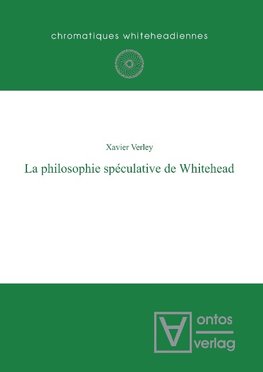 chromatiques whiteheadiennes

Xavier Verley

La philosophie spéculative de Whitehead

ontos
verlag